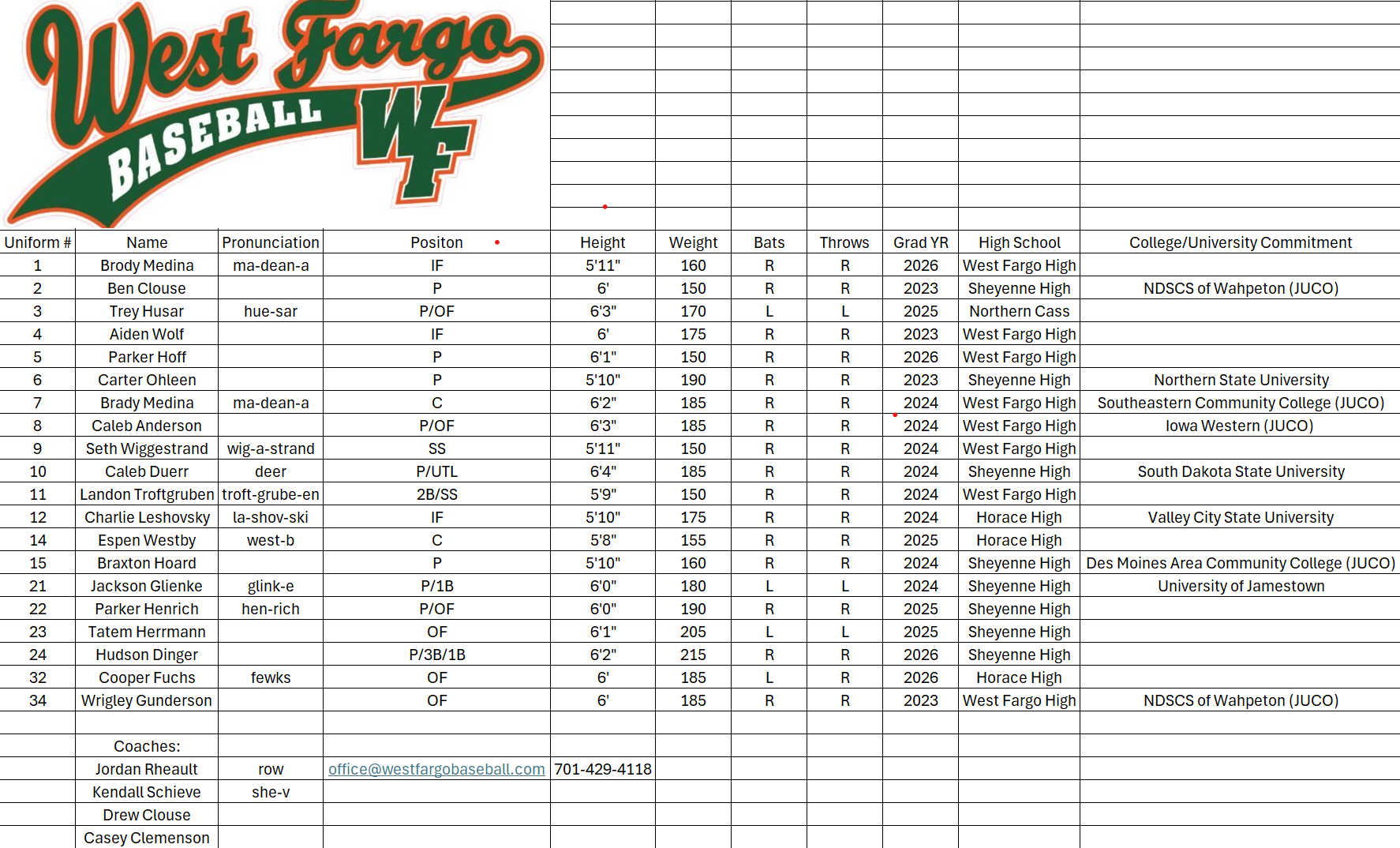 West Fargo BASEBALL WF

| Uniform # | Name | Pronunciation | Positon | Height | Weight | Bats | Throws | Grad YR | High School | College/University Commitment |
|---|---|---|---|---|---|---|---|---|---|---|
| 1 | Brody Medina | ma-dean-a | IF | 5'11" | 160 | R | R | 2026 | West Fargo High | |
| 2 | Ben Clouse | | P | 6' | 150 | R | R | 2023 | Sheyenne High | NDSCS of Wahpeton (JUCO) |
| 3 | Trey Husar | hue-sar | P/OF | 6'3" | 170 | L | L | 2025 | Northern Cass | |
| 4 | Aiden Wolf | | IF | 6' | 175 | R | R | 2023 | West Fargo High | |
| 5 | Parker Hoff | | P | 6'1" | 150 | R | R | 2026 | West Fargo High | |
| 6 | Carter Ohleen | | P | 5'10" | 190 | R | R | 2023 | Sheyenne High | Northern State University |
| 7 | Brady Medina | ma-dean-a | C | 6'2" | 185 | R | R | 2024 | West Fargo High | Southeastern Community College (JUCO) |
| 8 | Caleb Anderson | | P/OF | 6'3" | 185 | R | R | 2024 | West Fargo High | Iowa Western (JUCO) |
| 9 | Seth Wiggestrand | wig-a-strand | SS | 5'11" | 150 | R | R | 2024 | West Fargo High | |
| 10 | Caleb Duerr | deer | P/UTL | 6'4" | 185 | R | R | 2024 | Sheyenne High | South Dakota State University |
| 11 | Landon Troftgruben | troft-grube-en | 2B/SS | 5'9" | 150 | R | R | 2024 | West Fargo High | |
| 12 | Charlie Leshovsky | la-shov-ski | IF | 5'10" | 175 | R | R | 2024 | Horace High | Valley City State University |
| 14 | Espen Westby | west-b | C | 5'8" | 155 | R | R | 2025 | Horace High | |
| 15 | Braxton Hoard | | P | 5'10" | 160 | R | R | 2024 | Sheyenne High | Des Moines Area Community College (JUCO) |
| 21 | Jackson Glienke | glink-e | P/1B | 6'0" | 180 | L | L | 2024 | Sheyenne High | University of Jamestown |
| 22 | Parker Henrich | hen-rich | P/OF | 6'0" | 190 | R | R | 2025 | Sheyenne High | |
| 23 | Tatem Herrmann | | OF | 6'1" | 205 | L | L | 2025 | Sheyenne High | |
| 24 | Hudson Dinger | | P/3B/1B | 6'2" | 215 | R | R | 2026 | Sheyenne High | |
| 32 | Cooper Fuchs | fewks | OF | 6' | 185 | L | R | 2026 | Horace High | |
| 34 | Wrigley Gunderson | | OF | 6' | 185 | R | R | 2023 | West Fargo High | NDSCS of Wahpeton (JUCO) |
| | | | | | | | | | | |
| | Coaches: | | | | | | | | | |
| | Jordan Rheault | row | office@westfargobaseball.com | 701-429-4118 | | | | | | |
| | Kendall Schieve | she-v | | | | | | | | |
| | Drew Clouse | | | | | | | | | |
| | Casey Clemenson | | | | | | | | | |